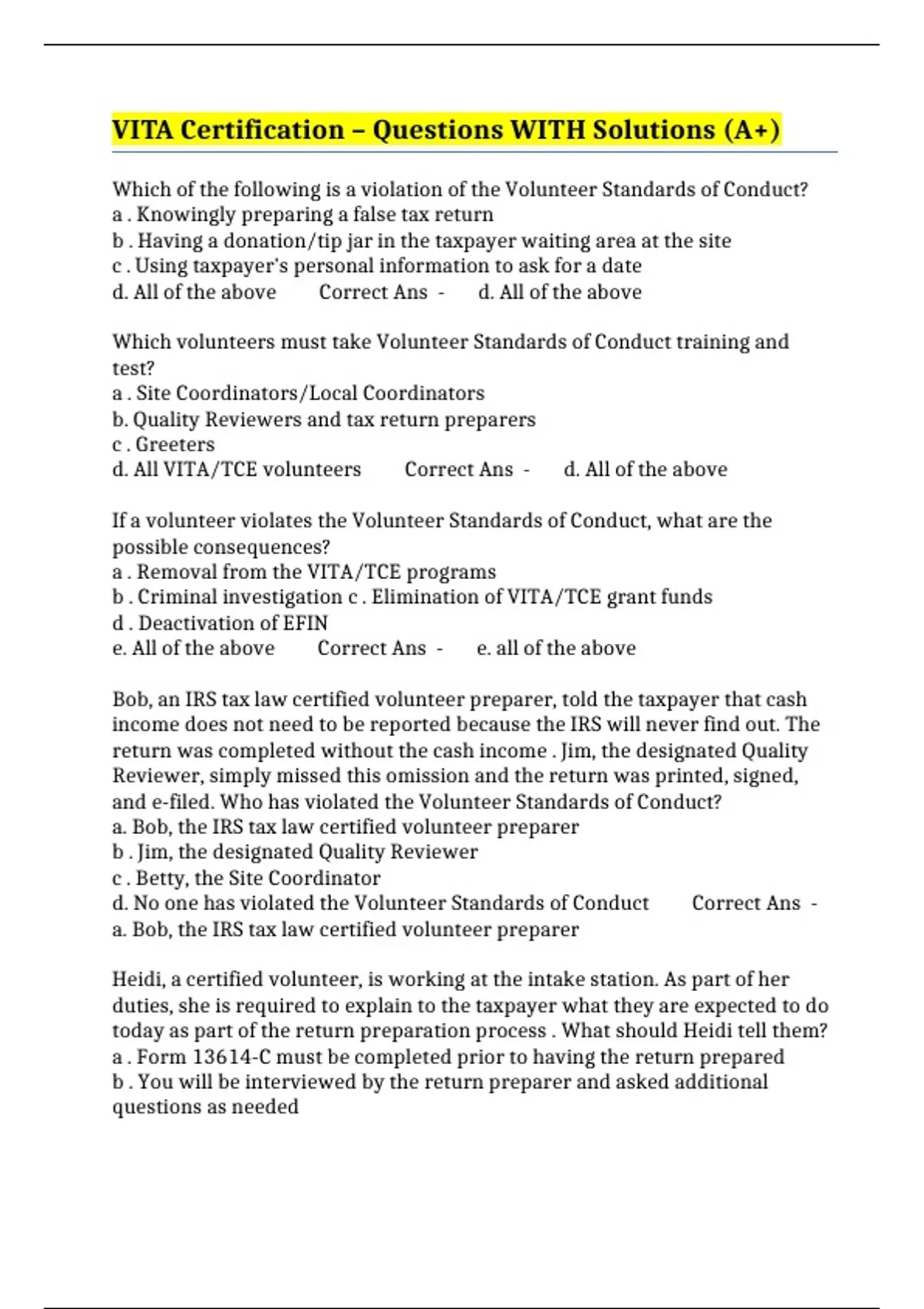 VITA Certification – Questions WITH Solutions (A+)

Which of the following is a violation of the Volunteer Standards of Conduct?
a . Knowingly preparing a false tax return
b . Having a donation/tip jar in the taxpayer waiting area at the site
c . Using taxpayer's personal information to ask for a date
d. All of the above    Correct Ans -    d. All of the above

Which volunteers must take Volunteer Standards of Conduct training and test?
a . Site Coordinators/Local Coordinators
b. Quality Reviewers and tax return preparers
c . Greeters
d. All VITA/TCE volunteers    Correct Ans -    d. All of the above

If a volunteer violates the Volunteer Standards of Conduct, what are the possible consequences?
a . Removal from the VITA/TCE programs
b . Criminal investigation c . Elimination of VITA/TCE grant funds
d . Deactivation of EFIN
e. All of the above    Correct Ans -    e. all of the above

Bob, an IRS tax law certified volunteer preparer, told the taxpayer that cash income does not need to be reported because the IRS will never find out. The return was completed without the cash income . Jim, the designated Quality Reviewer, simply missed this omission and the return was printed, signed, and e-filed. Who has violated the Volunteer Standards of Conduct?
a. Bob, the IRS tax law certified volunteer preparer
b . Jim, the designated Quality Reviewer
c . Betty, the Site Coordinator
d. No one has violated the Volunteer Standards of Conduct    Correct Ans -
a. Bob, the IRS tax law certified volunteer preparer

Heidi, a certified volunteer, is working at the intake station. As part of her duties, she is required to explain to the taxpayer what they are expected to do today as part of the return preparation process . What should Heidi tell them?
a . Form 13614-C must be completed prior to having the return prepared
b . You will be interviewed by the return preparer and asked additional questions as needed